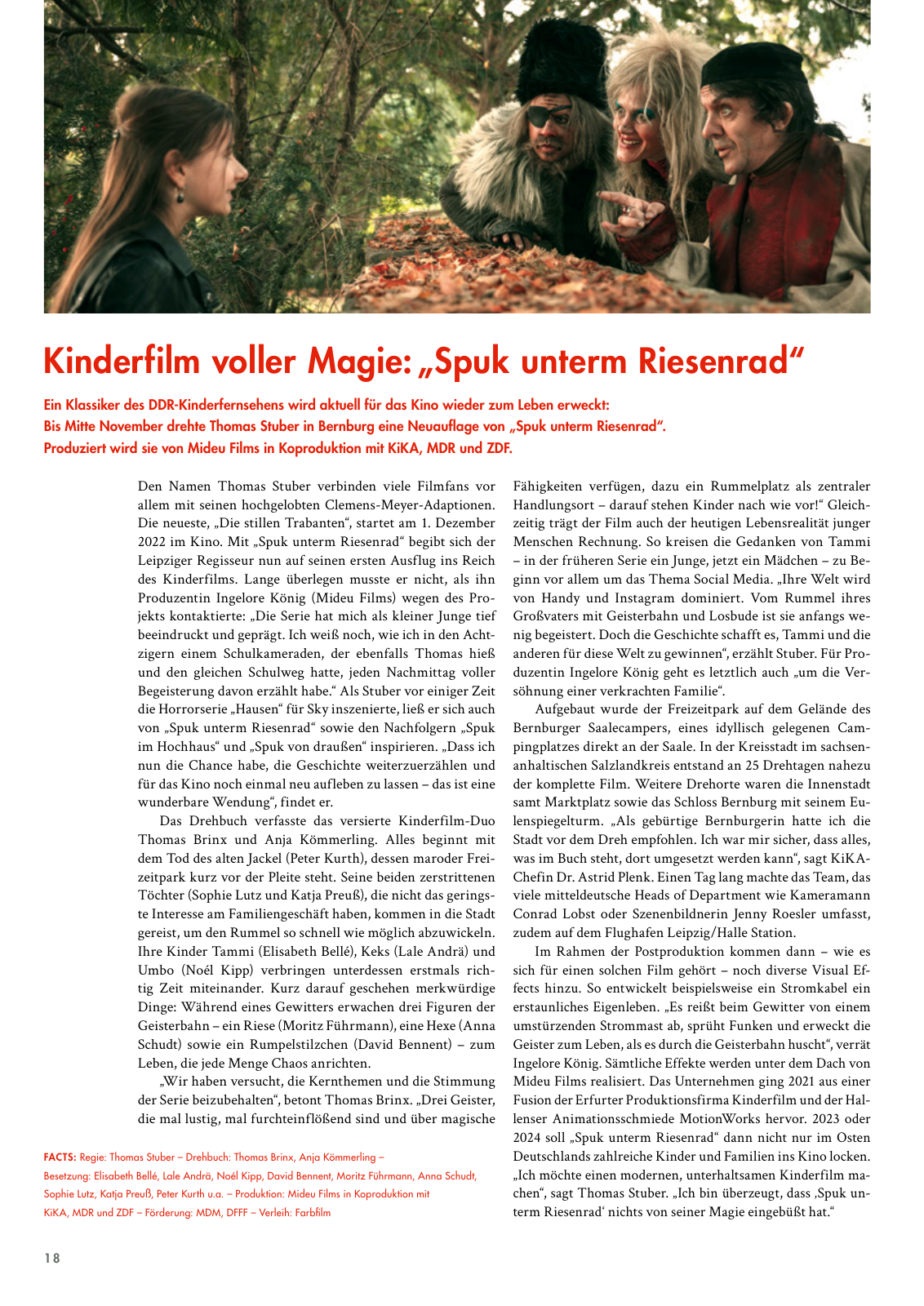 Kinderfilm voller Magie: „Spuk unterm Riesenrad“

Ein Klassiker des DDR-Kinderfernsehens wird aktuell für das Kino wieder zum Leben erweckt: Bis Mitte November drehte Thomas Stuber in Bernburg eine Neuauflage von „Spuk unterm Riesenrad“. Produziert wird sie von Mideu Films in Koproduktion mit KiKA, MDR und ZDF.

Den Namen Thomas Stuber verbinden viele Filmfans vor allem mit seinen hochgelobten Clemens-Meyer-Adaptionen. Die neueste, „Die stillen Trabanten“, startet am 1. Dezember 2022 im Kino. Mit „Spuk unterm Riesenrad“ begibt sich der Leipziger Regisseur nun auf seinen ersten Ausflug ins Reich des Kinderfilms. Lange überlegen musste er nicht, als ihn Produzentin Ingelore König (Mideu Films) wegen des Projekts kontaktierte: „Die Serie hat mich als kleiner Junge tief beeindruckt und geprägt. Ich weiß noch, wie ich in den Achtzigern einem Schulkameraden, der ebenfalls Thomas hieß und den gleichen Schulweg hatte, jeden Nachmittag voller Begeisterung davon erzählt habe.“ Als Stuber vor einiger Zeit die Horrorserie „Hausen“ für Sky inszenierte, ließ er sich auch von „Spuk unterm Riesenrad“ sowie den Nachfolgern „Spuk im Hochhaus“ und „Spuk von draußen“ inspirieren. „Dass ich nun die Chance habe, die Geschichte weiterzuerzählen und für das Kino noch einmal neu aufleben zu lassen – das ist eine wunderbare Wendung“, findet er.

Das Drehbuch verfasste das versierte Kinderfilm-Duo Thomas Brinx und Anja Kömmerling. Alles beginnt mit dem Tod des alten Jackel (Peter Kurth), dessen maroder Freizeitpark kurz vor der Pleite steht. Seine beiden zerstrittenen Töchter (Sophie Lutz und Katja Preuß), die nicht das geringste Interesse am Familiengeschäft haben, kommen in die Stadt gereist, um den Rummel so schnell wie möglich abzuwickeln. Ihre Kinder Tammi (Elisabeth Bellé), Keks (Lale Andrä) und Umbo (Noél Kipp) verbringen unterdessen erstmals richtig Zeit miteinander. Kurz darauf geschehen merkwürdige Dinge: Während eines Gewitters erwachen drei Figuren der Geisterbahn – ein Riese (Moritz Führmann), eine Hexe (Anna Schudt) sowie ein Rumpelstilzchen (David Bennent) – zum Leben, die jede Menge Chaos anrichten.

„Wir haben versucht, die Kernthemen und die Stimmung der Serie beizubehalten“, betont Thomas Brinx. „Drei Geister, die mal lustig, mal furchteinflößend sind und über magische Fähigkeiten verfügen, dazu ein Rummelplatz als zentraler Handlungsort – darauf stehen Kinder nach wie vor!“ Gleichzeitig trägt der Film auch der heutigen Lebensrealität junger Menschen Rechnung. So kreisen die Gedanken von Tammi – in der früheren Serie ein Junge, jetzt ein Mädchen – zu Beginn vor allem um das Thema Social Media. „Ihre Welt wird von Handy und Instagram dominiert. Vom Rummel ihres Großvaters mit Geisterbahn und Losbude ist sie anfangs wenig begeistert. Doch die Geschichte schafft es, Tammi und die anderen für diese Welt zu gewinnen“, erzählt Stuber. Für Produzentin Ingelore König geht es letztlich auch „um die Versöhnung einer verkrachten Familie“.

Aufgebaut wurde der Freizeitpark auf dem Gelände des Bernburger Saalecampers, eines idyllisch gelegenen Campingplatzes direkt an der Saale. In der Kreisstadt im sachsen-anhaltischen Salzlandkreis entstand an 25 Drehtagen nahezu der komplette Film. Weitere Drehorte waren die Innenstadt samt Marktplatz sowie das Schloss Bernburg mit seinem Eulenspiegelturm. „Als gebürtige Bernburgerin hatte ich die Stadt vor dem Dreh empfohlen. Ich war mir sicher, dass alles, was im Buch steht, dort umgesetzt werden kann“, sagt KiKA-Chefin Dr. Astrid Plenk. Einen Tag lang machte das Team, das viele mitteldeutsche Heads of Department wie Kameramann Conrad Lobst oder Szenenbildnerin Jenny Roesler umfasst, zudem auf dem Flughafen Leipzig/Halle Station.

Im Rahmen der Postproduktion kommen dann – wie es sich für einen solchen Film gehört – noch diverse Visual Effects hinzu. So entwickelt beispielsweise ein Stromkabel ein erstaunliches Eigenleben. „Es reißt beim Gewitter von einem umstürzenden Strommast ab, sprüht Funken und erweckt die Geister zum Leben, als es durch die Geisterbahn huscht“, verrät Ingelore König. Sämtliche Effekte werden unter dem Dach von Mideu Films realisiert. Das Unternehmen ging 2021 aus einer Fusion der Erfurter Produktionsfirma Kinderfilm und der Hallenser Animationsschmiede MotionWorks hervor. 2023 oder 2024 soll „Spuk unterm Riesenrad“ dann nicht nur im Osten Deutschlands zahlreiche Kinder und Familien ins Kino locken. „Ich möchte einen modernen, unterhaltsamen Kinderfilm machen“, sagt Thomas Stuber. „Ich bin überzeugt, dass ‚Spuk unterm Riesenrad‘ nichts von seiner Magie eingebüßt hat.“

FACTS: Regie: Thomas Stuber – Drehbuch: Thomas Brinx, Anja Kömmerling – Besetzung: Elisabeth Bellé, Lale Andrä, Noél Kipp, David Bennent, Moritz Führmann, Anna Schudt, Sophie Lutz, Katja Preuß, Peter Kurth u.a. – Produktion: Mideu Films in Koproduktion mit KiKA, MDR und ZDF – Förderung: MDM, DFFF – Verleih: Farbfilm

18